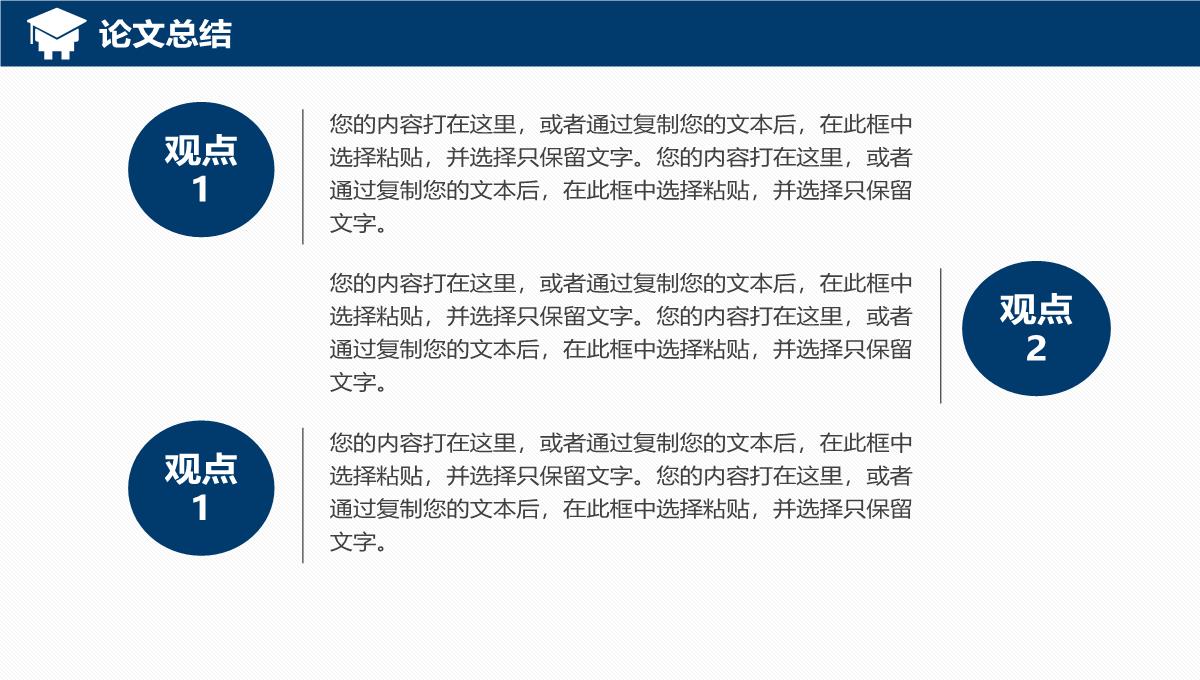 论文总结

观点
1

您的内容打在这里，或者通过复制您的文本后，在此框中选择粘贴，并选择只保留文字。您的内容打在这里，或者通过复制您的文本后，在此框中选择粘贴，并选择只保留文字。

您的内容打在这里，或者通过复制您的文本后，在此框中选择粘贴，并选择只保留文字。您的内容打在这里，或者通过复制您的文本后，在此框中选择粘贴，并选择只保留文字。

观点
2

观点
1

您的内容打在这里，或者通过复制您的文本后，在此框中选择粘贴，并选择只保留文字。您的内容打在这里，或者通过复制您的文本后，在此框中选择粘贴，并选择只保留文字。